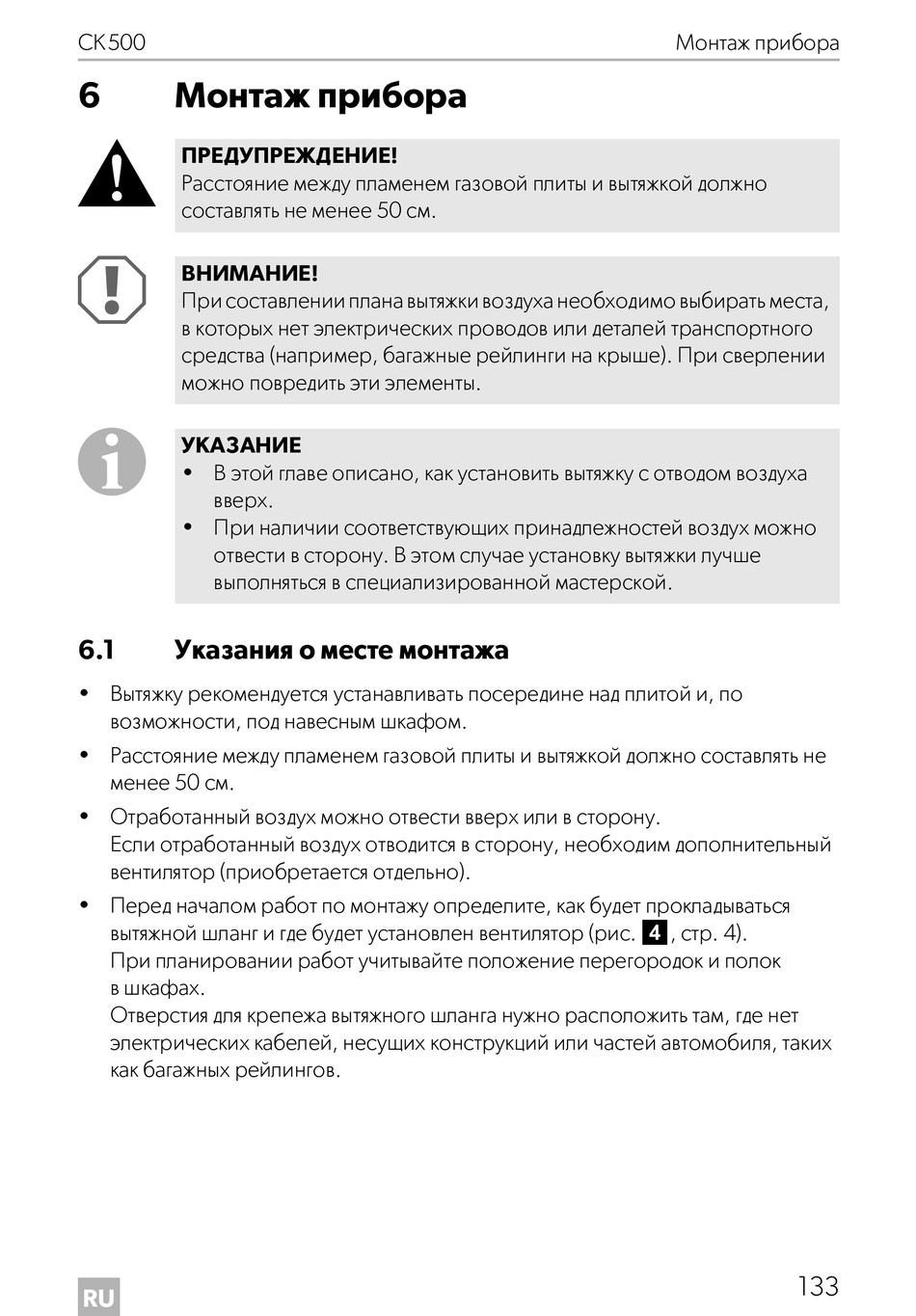 CK500 Монтаж прибора

6 Монтаж прибора

ПРЕДУПРЕЖДЕНИЕ!
Расстояние между пламенем газовой плиты и вытяжкой должно составлять не менее 50 см.

ВНИМАНИЕ!
При составлении плана вытяжки воздуха необходимо выбирать места, в которых нет электрических проводов или деталей транспортного средства (например, багажные рейлинги на крыше). При сверлении можно повредить эти элементы.

УКАЗАНИЕ
• В этой главе описано, как установить вытяжку с отводом воздуха вверх.
• При наличии соответствующих принадлежностей воздух можно отвести в сторону. В этом случае установку вытяжки лучше выполняться в специализированной мастерской.

6.1 Указания о месте монтажа

• Вытяжку рекомендуется устанавливать посередине над плитой и, по возможности, под навесным шкафом.
• Расстояние между пламенем газовой плиты и вытяжкой должно составлять не менее 50 см.
• Отработанный воздух можно отвести вверх или в сторону.
Если отработанный воздух отводится в сторону, необходим дополнительный вентилятор (приобретается отдельно).
• Перед началом работ по монтажу определите, как будет прокладываться вытяжной шланг и где будет установлен вентилятор (рис. 4, стр. 4).
При планировании работ учитывайте положение перегородок и полок в шкафах.
Отверстия для крепежа вытяжного шланга нужно расположить там, где нет электрических кабелей, несущих конструкций или частей автомобиля, таких как багажных рейлингов.

RU 133